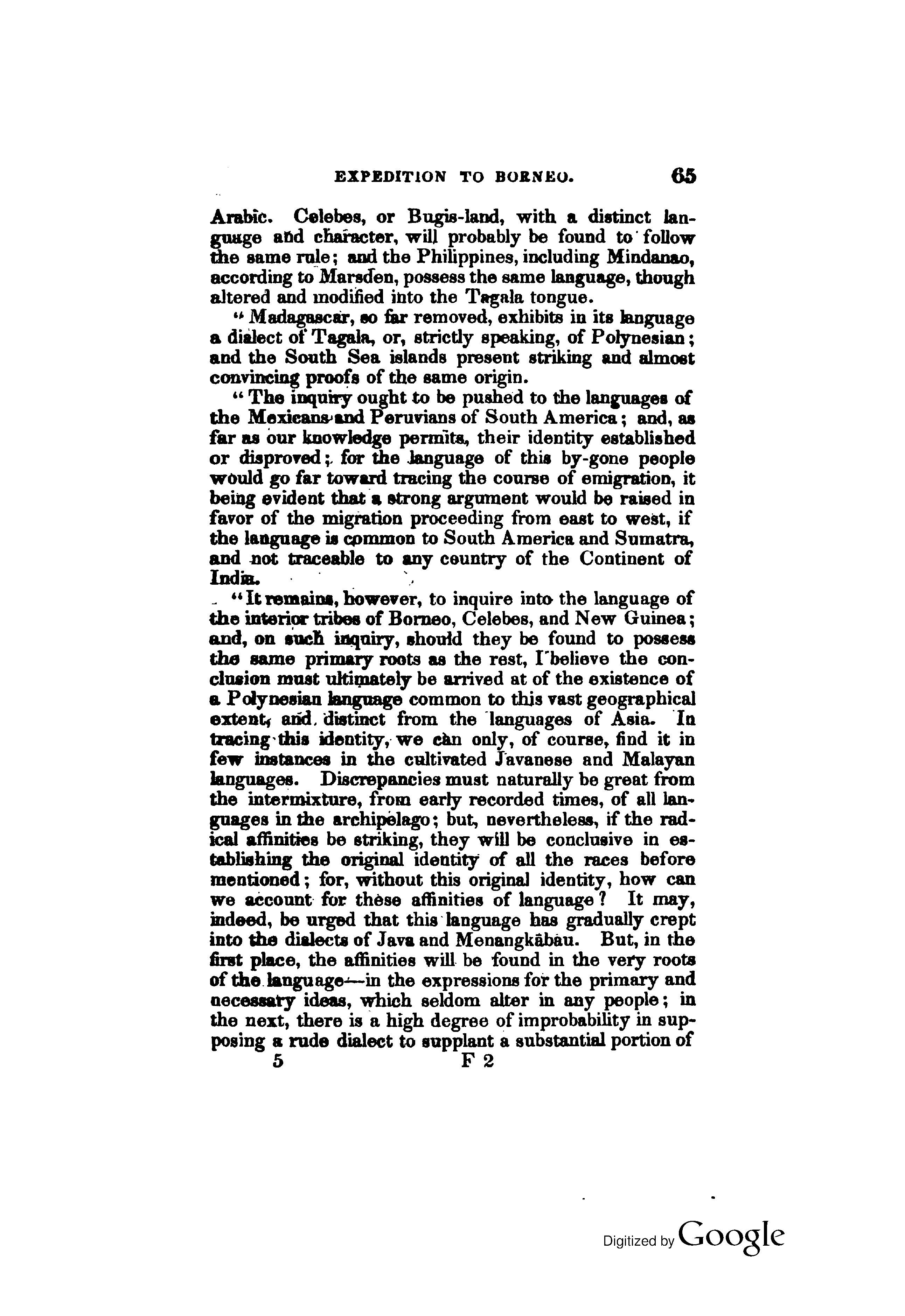 EXPEDITION TO BORNEO. 65

Arabic. Celebes, or Bugis-land, with a distinct language and character, will probably be found to follow the same rule; and the Philippines, including Mindanao, according to Marsden, possess the same language, though altered and modified into the Tagala tongue.

"Madagascar, so far removed, exhibits in its language a dialect of Tagala, or, strictly speaking, of Polynesian; and the South Sea islands present striking and almost convincing proofs of the same origin.

"The inquiry ought to be pushed to the languages of the Mexicans and Peruvians of South America; and, as far as our knowledge permits, their identity established or disproved; for the language of this by-gone people would go far toward tracing the course of emigration, it being evident that a strong argument would be raised in favor of the migration proceeding from east to west, if the language is common to South America and Sumatra, and not traceable to any country of the Continent of India.

"It remains, however, to inquire into the language of the interior tribes of Borneo, Celebes, and New Guinea; and, on such inquiry, should they be found to possess the same primary roots as the rest, I believe the conclusion must ultimately be arrived at of the existence of a Polynesian language common to this vast geographical extent, and distinct from the languages of Asia. In tracing this identity, we can only, of course, find it in few instances in the cultivated Javanese and Malayan languages. Discrepancies must naturally be great from the intermixture, from early recorded times, of all languages in the archipelago; but, nevertheless, if the radical affinities be striking, they will be conclusive in establishing the original identity of all the races before mentioned; for, without this original identity, how can we account for these affinities of language? It may, indeed, be urged that this language has gradually crept into the dialects of Java and Menangkābau. But, in the first place, the affinities will be found in the very roots of the language—in the expressions for the primary and necessary ideas, which seldom alter in any people; in the next, there is a high degree of improbability in supposing a rude dialect to supplant a substantial portion of

5 F 2

Digitized by Google